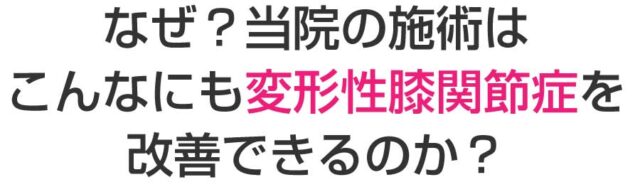 なぜ？当院の施術は
こんなにも変形性膝関節症を
改善できるのか？